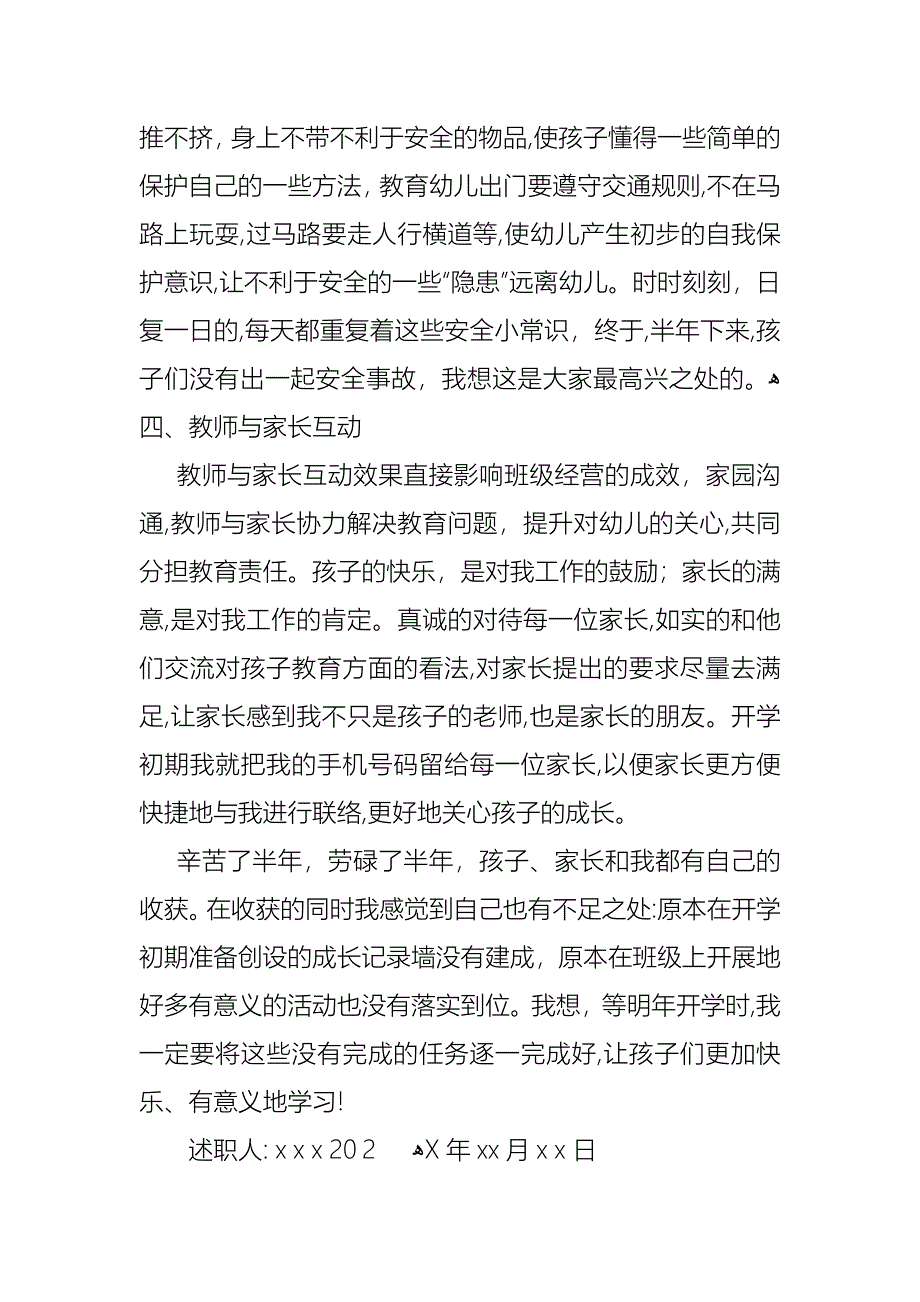 推不挤，身上不带不利于安全的物品,使孩子懂得一些简单的保护自己的一些方法，教育幼儿出门要遵守交通规则,不在马路上玩耍,过马路要走人行横道等,使幼儿产生初步的自我保护意识,让不利于安全的一些“隐患”远离幼儿。时时刻刻，日复一日的,每天都重复着这些安全小常识，终于,半年下来,孩子们没有出一起安全事故，我想这是大家最高兴之处的。
四、教师与家长互动

教师与家长互动效果直接影响班级经营的成效，家园沟通,教师与家长协力解决教育问题，提升对幼儿的关心,共同分担教育责任。孩子的快乐，是对我工作的鼓励；家长的满意,是对我工作的肯定。真诚的对待每一位家长,如实的和他们交流对孩子教育方面的看法,对家长提出的要求尽量去满足,让家长感到我不只是孩子的老师,也是家长的朋友。开学初期我就把我的手机号码留给每一位家长,以便家长更方便快捷地与我进行联络,更好地关心孩子的成长。

辛苦了半年，劳碌了半年，孩子、家长和我都有自己的收获。在收获的同时我感觉到自己也有不足之处:原本在开学初期准备创设的成长记录墙没有建成，原本在班级上开展地好多有意义的活动也没有落实到位。我想，等明年开学时,我一定要将这些没有完成的任务逐一完成好,让孩子们更加快乐、有意义地学习!

述职人: x x x 20 2 X 年 xx 月 x x 日